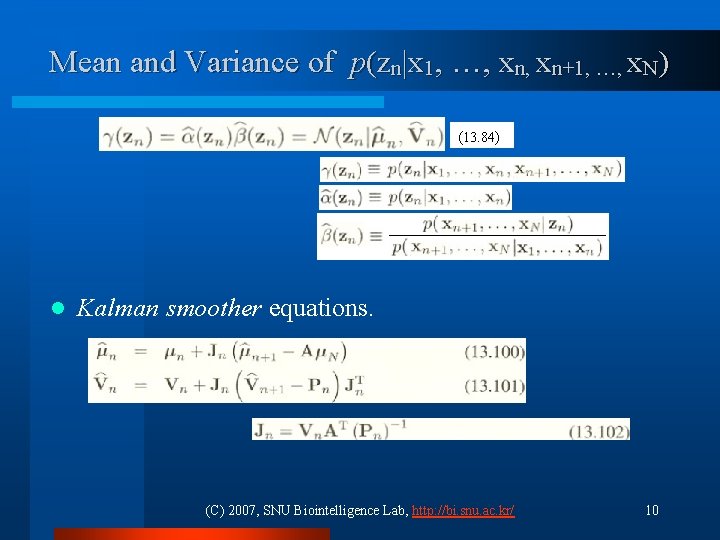 Mean and Variance of $p(z_n|x_1, \ldots, x_n, x_{n+1}, \ldots, x_N)$

$\gamma(\mathbf{z}_n) = \widehat{\alpha}(\mathbf{z}_n)\widehat{\beta}(\mathbf{z}_n) = \mathcal{N}(\mathbf{z}_n|\widehat{\boldsymbol{\mu}}_n, \widehat{\mathbf{V}}_n)$ (13.84)

$\gamma(\mathbf{z}_n) \equiv p(\mathbf{z}_n|\mathbf{x}_1, \ldots, \mathbf{x}_n, \mathbf{x}_{n+1}, \ldots, \mathbf{x}_N)$

$\widehat{\alpha}(\mathbf{z}_n) \equiv p(\mathbf{z}_n|\mathbf{x}_1, \ldots, \mathbf{x}_n)$

$\widehat{\beta}(\mathbf{z}_n) \equiv \frac{p(\mathbf{x}_{n+1}, \ldots, \mathbf{x}_N|\mathbf{z}_n)}{p(\mathbf{x}_{n+1}, \ldots, \mathbf{x}_N|\mathbf{x}_1, \ldots, \mathbf{x}_n)}$

• Kalman smoother equations.

$\widehat{\boldsymbol{\mu}}_n = \boldsymbol{\mu}_n + \mathbf{J}_n(\widehat{\boldsymbol{\mu}}_{n+1} - \mathbf{A}\boldsymbol{\mu}_N)$ (13.100)

$\widehat{\mathbf{V}}_n = \mathbf{V}_n + \mathbf{J}_n(\widehat{\mathbf{V}}_{n+1} - \mathbf{P}_n)\mathbf{J}_n^{\mathrm{T}}$ (13.101)

$\mathbf{J}_n = \mathbf{V}_n\mathbf{A}^{\mathrm{T}}(\mathbf{P}_n)^{-1}$ (13.102)

(C) 2007, SNU Biointelligence Lab, http://bi.snu.ac.kr/

10